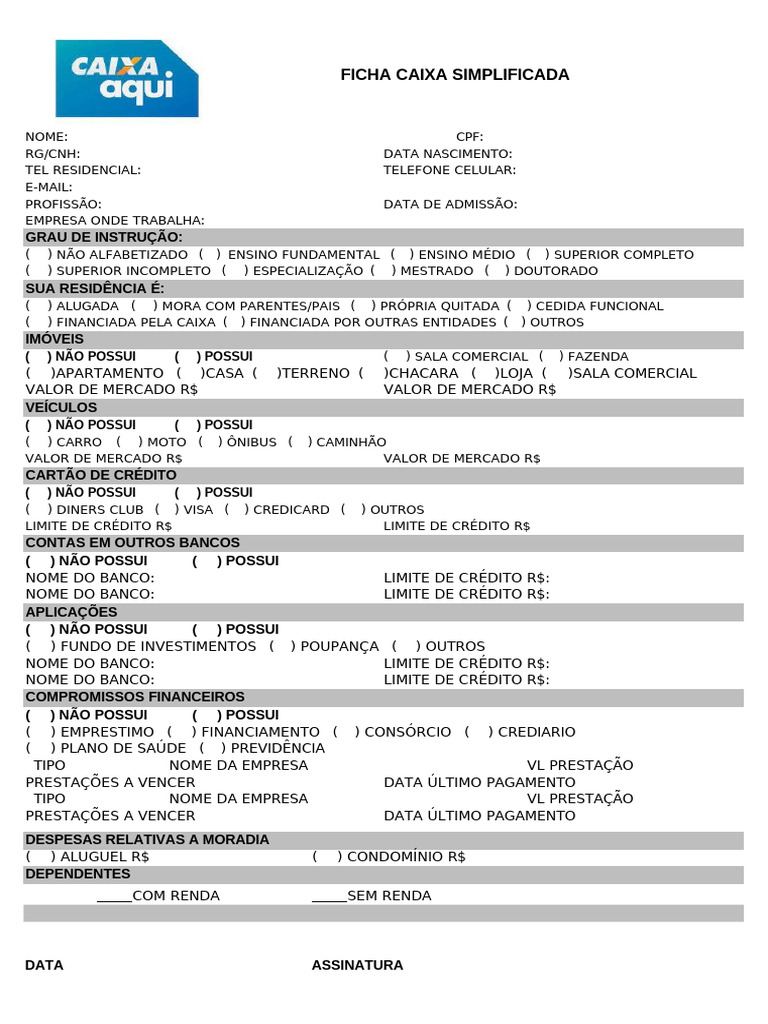 CAIXA aqui

FICHA CAIXA SIMPLIFICADA

NOME: CPF:
RG/CNH: DATA NASCIMENTO:
TEL RESIDENCIAL: TELEFONE CELULAR:
E-MAIL:
PROFISSÃO: DATA DE ADMISSÃO:
EMPRESA ONDE TRABALHA:

GRAU DE INSTRUÇÃO:
( ) NÃO ALFABETIZADO ( ) ENSINO FUNDAMENTAL ( ) ENSINO MÉDIO ( ) SUPERIOR COMPLETO
( ) SUPERIOR INCOMPLETO ( ) ESPECIALIZAÇÃO ( ) MESTRADO ( ) DOUTORADO

SUA RESIDÊNCIA É:
( ) ALUGADA ( ) MORA COM PARENTES/PAIS ( ) PRÓPRIA QUITADA ( ) CEDIDA FUNCIONAL
( ) FINANCIADA PELA CAIXA ( ) FINANCIADA POR OUTRAS ENTIDADES ( ) OUTROS

IMÓVEIS
( ) NÃO POSSUI ( ) POSSUI ( ) SALA COMERCIAL ( ) FAZENDA
( )APARTAMENTO ( )CASA ( )TERRENO ( )CHACARA ( )LOJA ( )SALA COMERCIAL
VALOR DE MERCADO R$ VALOR DE MERCADO R$

VEÍCULOS
( ) NÃO POSSUI ( ) POSSUI
( ) CARRO ( ) MOTO ( ) ÔNIBUS ( ) CAMINHÃO
VALOR DE MERCADO R$ VALOR DE MERCADO R$

CARTÃO DE CRÉDITO
( ) NÃO POSSUI ( ) POSSUI
( ) DINERS CLUB ( ) VISA ( ) CREDICARD ( ) OUTROS
LIMITE DE CRÉDITO R$ LIMITE DE CRÉDITO R$

CONTAS EM OUTROS BANCOS
( ) NÃO POSSUI ( ) POSSUI
NOME DO BANCO: LIMITE DE CRÉDITO R$:
NOME DO BANCO: LIMITE DE CRÉDITO R$:

APLICAÇÕES
( ) NÃO POSSUI ( ) POSSUI
( ) FUNDO DE INVESTIMENTOS ( ) POUPANÇA ( ) OUTROS
NOME DO BANCO: LIMITE DE CRÉDITO R$:
NOME DO BANCO: LIMITE DE CRÉDITO R$:

COMPROMISSOS FINANCEIROS
( ) NÃO POSSUI ( ) POSSUI
( ) EMPRESTIMO ( ) FINANCIAMENTO ( ) CONSÓRCIO ( ) CREDIARIO
( ) PLANO DE SAÚDE ( ) PREVIDÊNCIA
TIPO NOME DA EMPRESA VL PRESTAÇÃO
PRESTAÇÕES A VENCER DATA ÚLTIMO PAGAMENTO
TIPO NOME DA EMPRESA VL PRESTAÇÃO
PRESTAÇÕES A VENCER DATA ÚLTIMO PAGAMENTO

DESPESAS RELATIVAS A MORADIA
( ) ALUGUEL R$ ( ) CONDOMÍNIO R$

DEPENDENTES
_____COM RENDA _____SEM RENDA

DATA ASSINATURA